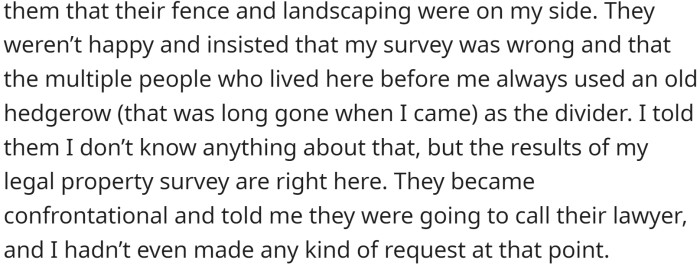 them that their fence and landscaping were on my side. They weren't happy and insisted that my survey was wrong and that the multiple people who lived here before me always used an old hedgerow (that was long gone when I came) as the divider. I told them I don't know anything about that, but the results of my legal property survey are right here. They became confrontational and told me they were going to call their lawyer, and I hadn't even made any kind of request at that point.